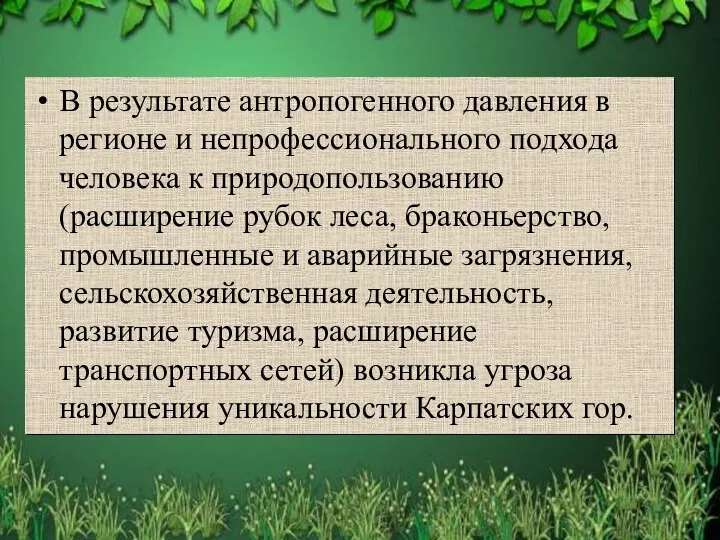 • В результате антропогенного давления в регионе и непрофессионального подхода человека к природопользованию (расширение рубок леса, браконьерство, промышленные и аварийные загрязнения, сельскохозяйственная деятельность, развитие туризма, расширение транспортных сетей) возникла угроза нарушения уникальности Карпатских гор.